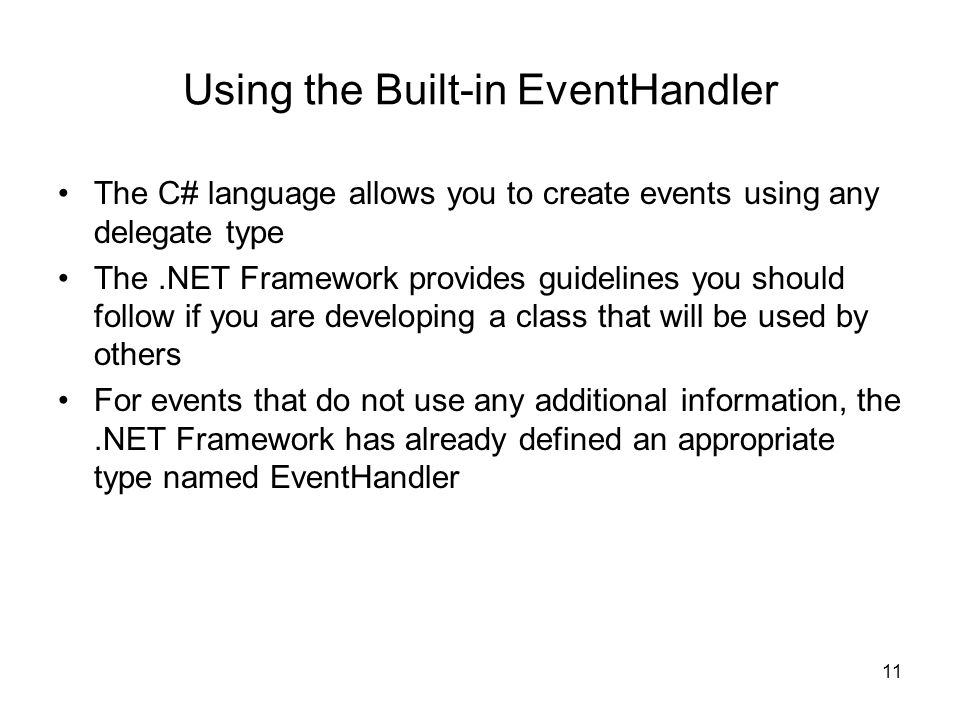 Using the Built-in EventHandler

• The C# language allows you to create events using any delegate type
• The .NET Framework provides guidelines you should follow if you are developing a class that will be used by others
• For events that do not use any additional information, the .NET Framework has already defined an appropriate type named EventHandler

11